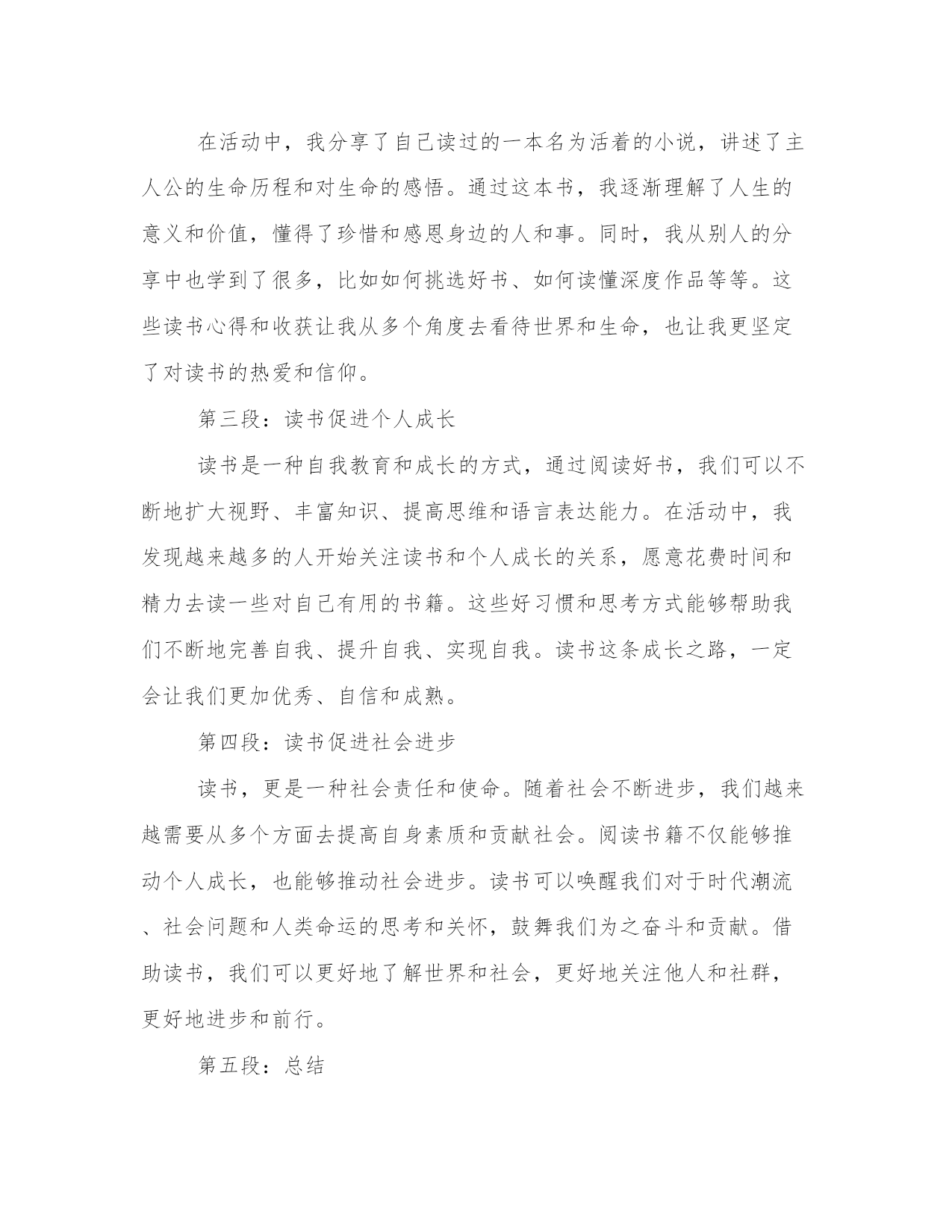 在活动中，我分享了自己读过的一本名为活着的小说，讲述了主人公的生命历程和对生命的感悟。通过这本书，我逐渐理解了人生的意义和价值，懂得了珍惜和感恩身边的人和事。同时，我从别人的分享中也学到了很多，比如如何挑选好书、如何读懂深度作品等等。这些读书心得和收获让我从多个角度去看待世界和生命，也让我更坚定了对读书的热爱和信仰。

第三段：读书促进个人成长

读书是一种自我教育和成长的方式，通过阅读好书，我们可以不断地扩大视野、丰富知识、提高思维和语言表达能力。在活动中，我发现越来越多的人开始关注读书和个人成长的关系，愿意花费时间和精力去读一些对自己有用的书籍。这些好习惯和思考方式能够帮助我们不断地完善自我、提升自我、实现自我。读书这条成长之路，一定会让我们更加优秀、自信和成熟。

第四段：读书促进社会进步

读书，更是一种社会责任和使命。随着社会不断进步，我们越来越需要从多个方面去提高自身素质和贡献社会。阅读书籍不仅能够推动个人成长，也能够推动社会进步。读书可以唤醒我们对于时代潮流、社会问题和人类命运的思考和关怀，鼓舞我们为之奋斗和贡献。借助读书，我们可以更好地了解世界和社会，更好地关注他人和社群，更好地进步和前行。

第五段：总结